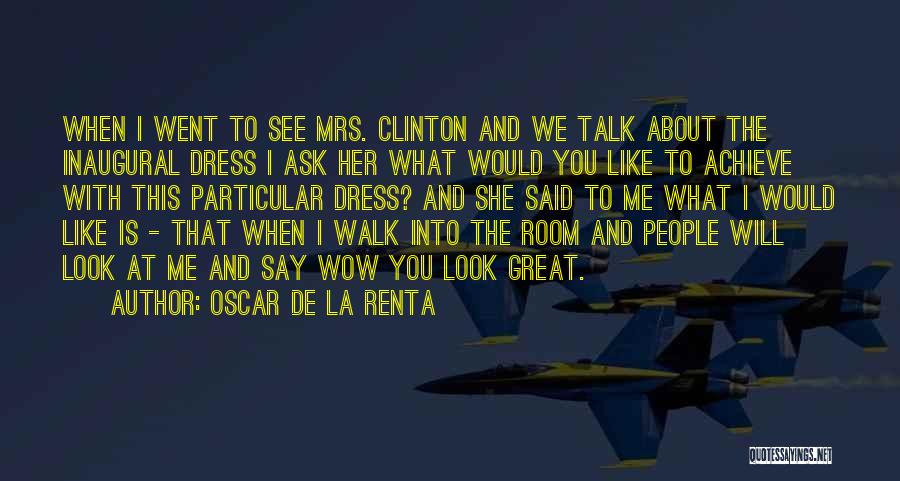 WHEN I WENT TO SEE MRS. CLINTON AND WE TALK ABOUT THE INAUGURAL DRESS I ASK HER WHAT WOULD YOU LIKE TO ACHIEVE WITH THIS PARTICULAR DRESS? AND SHE SAID TO ME WHAT I WOULD LIKE IS - THAT WHEN I WALK INTO THE ROOM AND PEOPLE WILL LOOK AT ME AND SAY WOW YOU LOOK GREAT.

AUTHOR: OSCAR DE LA RENTA

QUOTESSAYINGS.NET